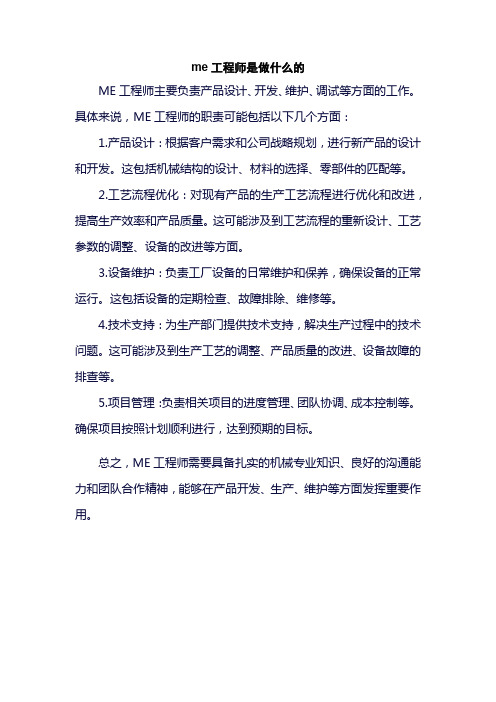 me 工程师是做什么的

ME 工程师主要负责产品设计、开发、维护、调试等方面的工作。具体来说，ME 工程师的职责可能包括以下几个方面：

1.产品设计：根据客户需求和公司战略规划，进行新产品的设计和开发。这包括机械结构的设计、材料的选择、零部件的匹配等。

2.工艺流程优化：对现有产品的生产工艺流程进行优化和改进，提高生产效率和产品质量。这可能涉及到工艺流程的重新设计、工艺参数的调整、设备的改进等方面。

3.设备维护：负责工厂设备的日常维护和保养，确保设备的正常运行。这包括设备的定期检查、故障排除、维修等。

4.技术支持：为生产部门提供技术支持，解决生产过程中的技术问题。这可能涉及到生产工艺的调整、产品质量的改进、设备故障的排查等。

5.项目管理：负责相关项目的进度管理、团队协调、成本控制等。确保项目按照计划顺利进行，达到预期的目标。

总之，ME 工程师需要具备扎实的机械专业知识、良好的沟通能力和团队合作精神，能够在产品开发、生产、维护等方面发挥重要作用。